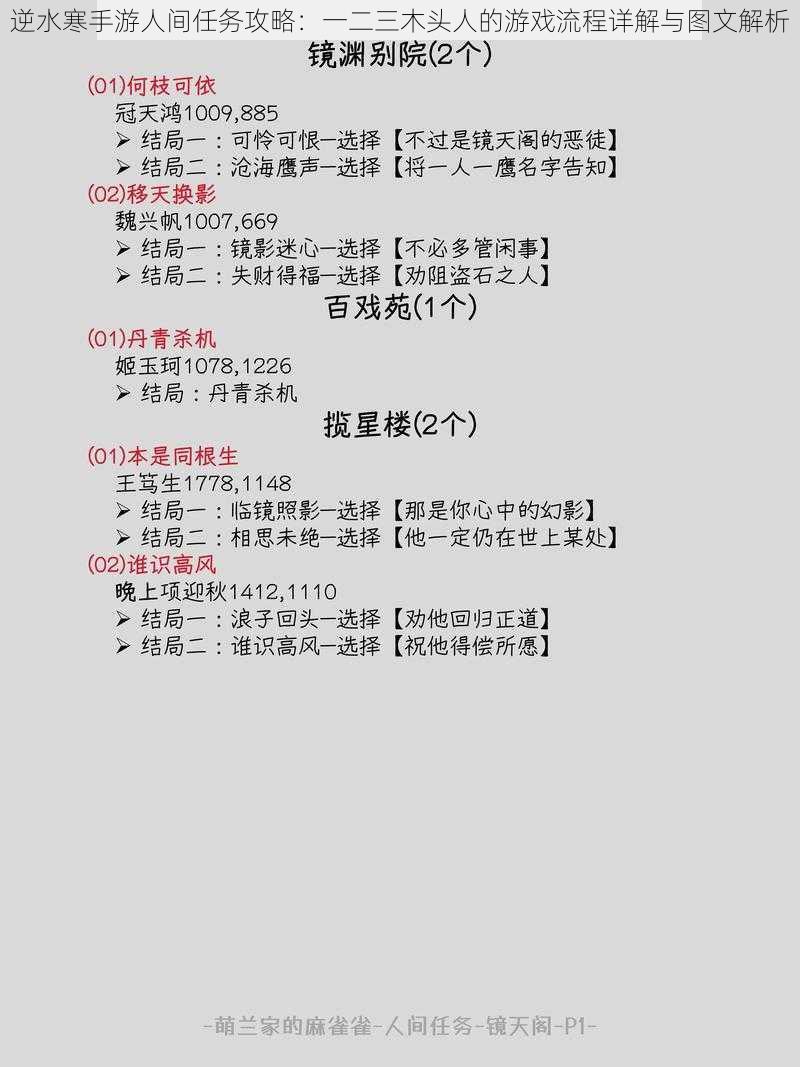 逆水寒手游人间任务攻略：一二三木头人的游戏流程详解与图文解析

镜渊别院(2个)

(01)何枝可依
冠天鸿1009,885
➢ 结局一：可怜可恨—选择【不过是镜天阁的恶徒】
➢ 结局二：沧海鹰声—选择【将一人一鹰名字告知】

(02)移天换影
魏兴帆1007,669
➢ 结局一：镜影迷心—选择【不必多管闲事】
➢ 结局二：失财得福—选择【劝阻盗石之人】

百戏苑(1个)

(01)丹青杀机
姬玉珂1078,1226
➢ 结局：丹青杀机

揽星楼(2个)

(01)本是同根生
王笃生1778,1148
➢ 结局一：临镜照影—选择【那是你心中的幻影】
➢ 结局二：相思未绝—选择【他一定仍在世上某处】

(02)谁识高风
晚上项迎秋1412,1110
➢ 结局一：浪子回头—选择【劝他回归正道】
➢ 结局二：谁识高风—选择【祝他得偿所愿】

-萌兰家的麻雀雀-人间任务-镜天阁-P1-